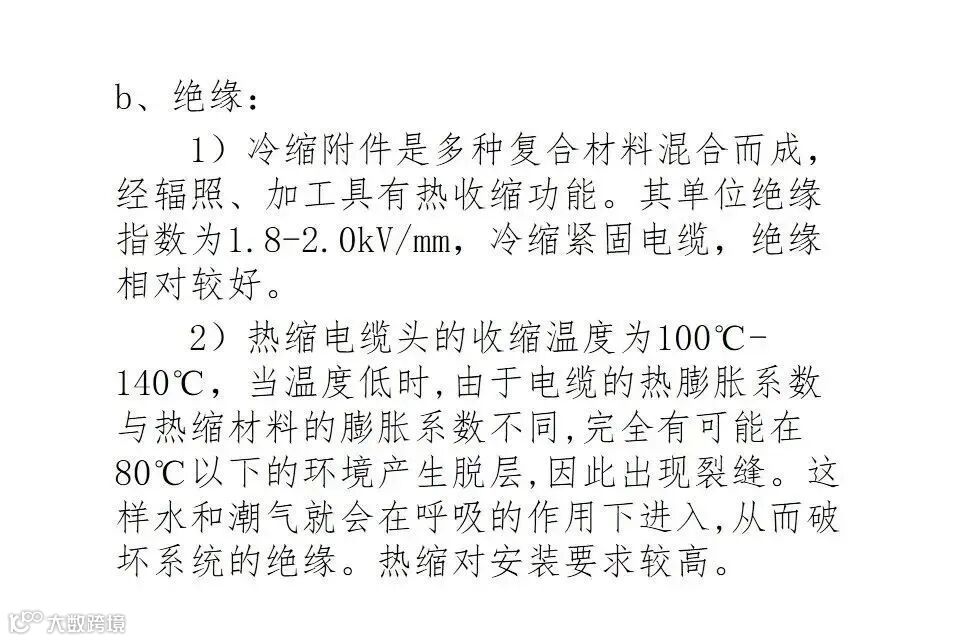 b、绝缘：

1）冷缩附件是多种复合材料混合而成，经辐照、加工具有热收缩功能。其单位绝缘指数为1.8-2.0kV/mm，冷缩紧固电缆，绝缘相对较好。

2）热缩电缆头的收缩温度为100℃-140℃，当温度低时,由于电缆的热膨胀系数与热缩材料的膨胀系数不同,完全有可能在80℃以下的环境产生脱层,因此出现裂缝。这样水和潮气就会在呼吸的作用下进入,从而破坏系统的绝缘。热缩对安装要求较高。

大数跨境